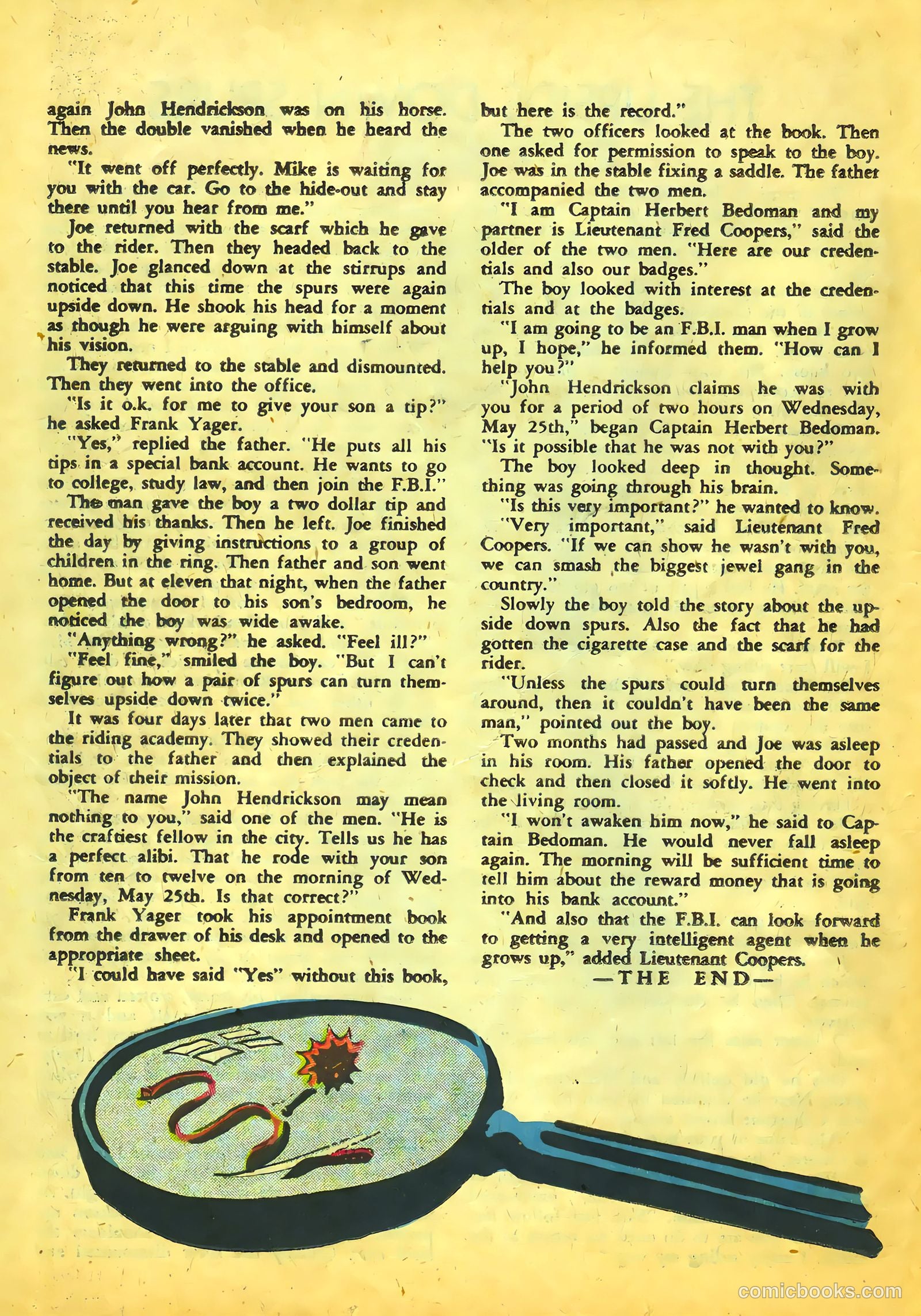 again John Hendrickson was on his horse. Then the double vanished when he heard the news.

"It went off perfectly. Mike is waiting for you with the car. Go to the hide-out and stay there until you hear from me."

Joe returned with the scarf which he gave to the rider. Then they headed back to the stable. Joe glanced down at the stirrups and noticed that this time the spurs were again upside down. He shook his head for a moment as though he were arguing with himself about his vision.

They returned to the stable and dismounted. Then they went into the office.

"Is it o.k. for me to give your son a tip?" he asked Frank Yager.

"Yes," replied the father. "He puts all his tips in a special bank account. He wants to go to college, study law, and then join the F.B.I."

The man gave the boy a two dollar tip and received his thanks. Then he left. Joe finished the day by giving instructions to a group of children in the ring. Then father and son went home. But at eleven that night, when the father opened the door to his son's bedroom, he noticed the boy was wide awake.

"Anything wrong?" he asked. "Feel ill?"

"Feel fine," smiled the boy. "But I can't figure out how a pair of spurs can turn themselves upside down twice."

It was four days later that two men came to the riding academy. They showed their credentials to the father and then explained the object of their mission.

"The name John Hendrickson may mean nothing to you," said one of the men. "He is the craftiest fellow in the city. Tells us he has a perfect alibi. That he rode with your son from ten to twelve on the morning of Wednesday, May 25th. Is that correct?"

Frank Yager took his appointment book from the drawer of his desk and opened to the appropriate sheet.

"I could have said "Yes" without this book, but here is the record."

The two officers looked at the book. Then one asked for permission to speak to the boy. Joe was in the stable fixing a saddle. The father accompanied the two men.

"I am Captain Herbert Bedoman and my partner is Lieutenant Fred Coopers," said the older of the two men. "Here are our credentials and also our badges."

The boy looked with interest at the credentials and at the badges.

"I am going to be an F.B.I. man when I grow up, I hope," he informed them. "How can I help you?"

"John Hendrickson claims he was with you for a period of two hours on Wednesday, May 25th," began Captain Herbert Bedoman. "Is it possible that he was not with you?"

The boy looked deep in thought. Something was going through his brain.

"Is this very important?" he wanted to know.

"Very important," said Lieutenant Fred Coopers. "If we can show he wasn't with you, we can smash the biggest jewel gang in the country."

Slowly the boy told the story about the upside down spurs. Also the fact that he had gotten the cigarette case and the scarf for the rider.

"Unless the spurs could turn themselves around, then it couldn't have been the same man," pointed out the boy.

Two months had passed and Joe was asleep in his room. His father opened the door to check and then closed it softly. He went into the living room.

"I won't awaken him now," he said to Captain Bedoman. He would never fall asleep again. The morning will be sufficient time to tell him about the reward money that is going into his bank account."

"And also that the F.B.I. can look forward to getting a very intelligent agent when he grows up," added Lieutenant Coopers.

—THE END—

comicbooks.com